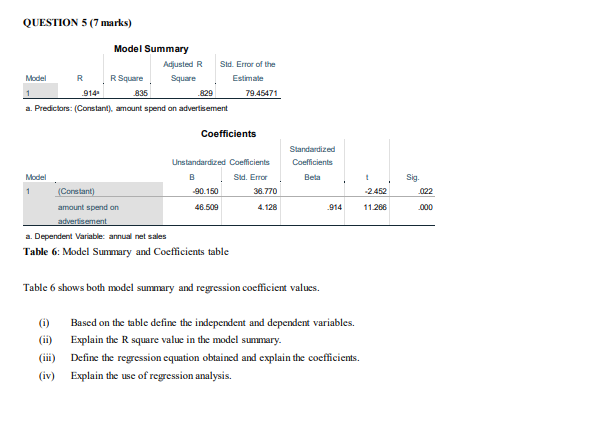 QUESTION 5 (7 marks)

Model Summary

| Model | R | R Square | Adjusted R Square | Std. Error of the Estimate |
|---|---|---|---|---|
| 1 | .914ª | .835 | .829 | 79.45471 |

a. Predictors: (Constant), amount spend on advertisement

Coefficients

| Model | | Unstandardized Coefficients B | Unstandardized Coefficients Std. Error | Standardized Coefficients Beta | t | Sig. |
|---|---|---|---|---|---|---|
| 1 | (Constant) | -90.150 | 36.770 | | -2.452 | .022 |
| | amount spend on advertisement | 46.509 | 4.128 | .914 | 11.266 | .000 |

a. Dependent Variable: annual net sales

Table 6: Model Summary and Coefficients table

Table 6 shows both model summary and regression coefficient values.

(i) Based on the table define the independent and dependent variables.

(ii) Explain the R square value in the model summary.

(iii) Define the regression equation obtained and explain the coefficients.

(iv) Explain the use of regression analysis.